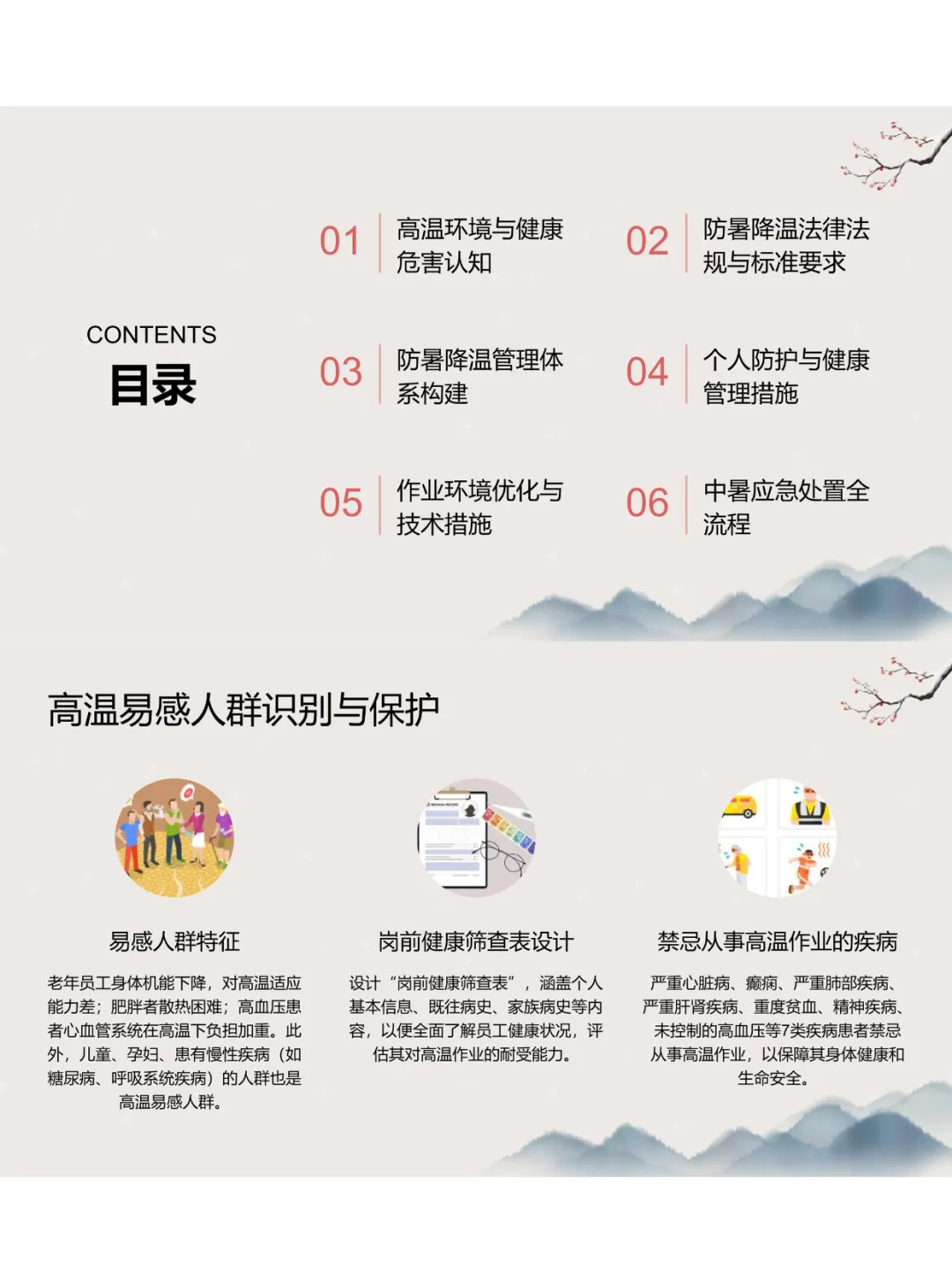 CONTENTS
目录

01
高温环境与健康危害认知

02
防暑降温法律法规与标准要求

03
防暑降温管理体系构建

04
个人防护与健康管理措施

05
作业环境优化与技术措施

06
中暑应急处置全流程

高温易感人群识别与保护

易感人群特征

老年员工身体机能下降，对高温适应能力差；肥胖者散热困难；高血压患者心血管系统在高温下负担加重。此外，儿童、孕妇、患有慢性疾病（如糖尿病、呼吸系统疾病）的人群也是高温易感人群。

岗前健康筛查表设计

设计“岗前健康筛查表”，涵盖个人基本信息、既往病史、家族病史等内容，以便全面了解员工健康状况，评估其对高温作业的耐受能力。

禁忌从事高温作业的疾病

严重心脏病、癫痫、严重肺部疾病、严重肝肾疾病、重度贫血、精神疾病、未控制的高血压等7类疾病患者禁忌从事高温作业，以保障其身体健康和生命安全。